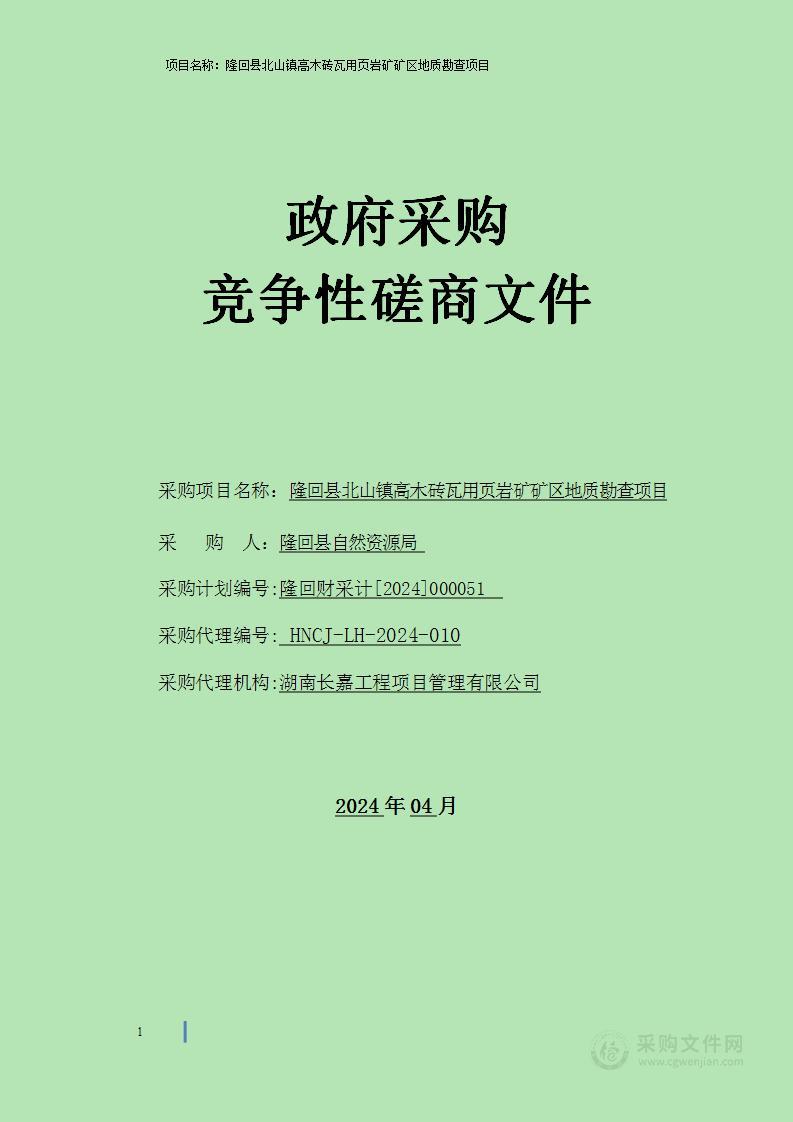 项目名称：隆回县北山镇高木砖瓦用页岩矿矿区地质勘查项目

政府采购
竞争性磋商文件

采购项目名称：隆回县北山镇高木砖瓦用页岩矿矿区地质勘查项目

采　　购　　人：隆回县自然资源局

采购计划编号:隆回财采计[2024]000051

采购代理编号: HNCJ-LH-2024-010

采购代理机构:湖南长嘉工程项目管理有限公司

2024 年 04 月

1

采购文件网
www.cgwenjian.com